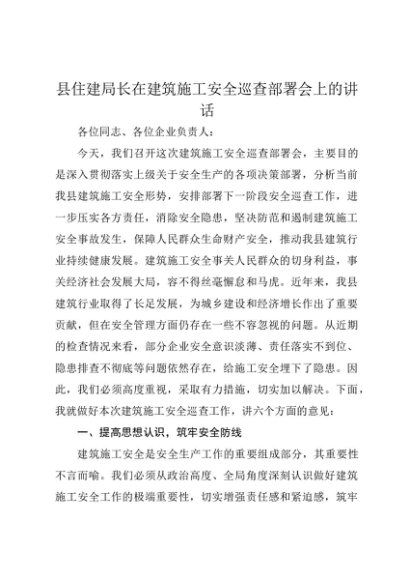 县住建局长在建筑施工安全巡查部署会上的讲话

各位同志、各位企业负责人：

今天，我们召开这次建筑施工安全巡查部署会，主要目的是深入贯彻落实上级关于安全生产的各项决策部署，分析当前我县建筑施工安全形势，安排部署下一阶段安全巡查工作，进一步压实各方责任，消除安全隐患，坚决防范和遏制建筑施工安全事故发生，保障人民群众生命财产安全，推动我县建筑行业持续健康发展。建筑施工安全事关人民群众的切身利益，事关经济社会发展大局，容不得丝毫懈怠和马虎。近年来，我县建筑行业取得了长足发展，为城乡建设和经济增长作出了重要贡献，但在安全管理方面仍存在一些不容忽视的问题。从近期的检查情况来看，部分企业安全意识淡薄、责任落实不到位、隐患排查不彻底等问题依然存在，给施工安全埋下了隐患。因此，我们必须高度重视，采取有力措施，切实加以解决。下面，我就做好本次建筑施工安全巡查工作，讲六个方面的意见：

一、提高思想认识，筑牢安全防线

建筑施工安全是安全生产工作的重要组成部分，其重要性不言而喻。我们必须从政治高度、全局角度深刻认识做好建筑施工安全工作的极端重要性，切实增强责任感和紧迫感，筑牢